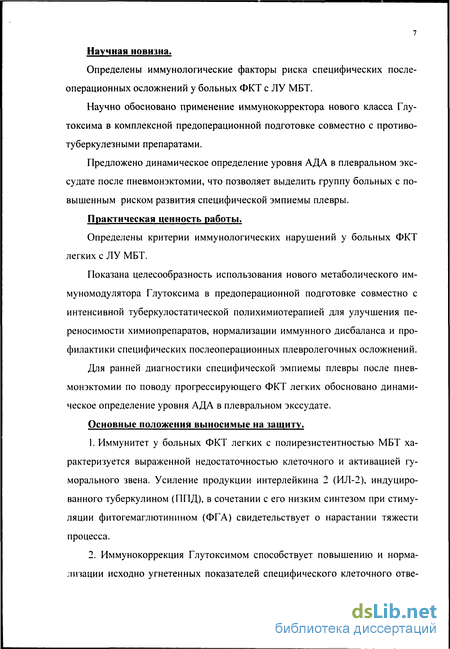 7

Научная новизна.

Определены иммунологические факторы риска специфических послеоперационных осложнений у больных ФКТ с ЛУ МБТ.

Научно обосновано применение иммунокорректора нового класса Глутоксима в комплексной предоперационной подготовке совместно с противотуберкулезными препаратами.

Предложено динамическое определение уровня АДА в плевральном экссудате после пневмонэктомии, что позволяет выделить группу больных с повышенным риском развития специфической эмпиемы плевры.

Практическая ценность работы.

Определены критерии иммунологических нарушений у больных ФКТ легких с ЛУ МБТ.

Показана целесообразность использования нового метаболического иммуномодулятора Глутоксима в предоперационной подготовке совместно с интенсивной туберкулостатической полихимиотерапией для улучшения переносимости химиопрепаратов, нормализации иммунного дисбаланса и профилактики специфических послеоперационных плевролегочных осложнений.

Для ранней диагностики специфической эмпиемы плевры после пневмонэктомии по поводу прогрессирующего ФКТ легких обосновано динамическое определение уровня АДА в плевральном экссудате.

Основные положения выносимые на защиту.

1. Иммунитет у больных ФКТ легких с полирезистентностью МБТ характеризуется выраженной недостаточностью клеточного и активацией гуморального звена. Усиление продукции интерлейкина 2 (ИЛ-2), индуцированного туберкулином (ППД), в сочетании с его низким синтезом при стимуляции фитогемаглютинином (ФГА) свидетельствует о нарастании тяжести процесса.

2. Иммунокоррекция Глутоксимом способствует повышению и нормализации исходно угнетенных показателей специфического клеточного отве-

dsLib.net
библиотека диссертаций